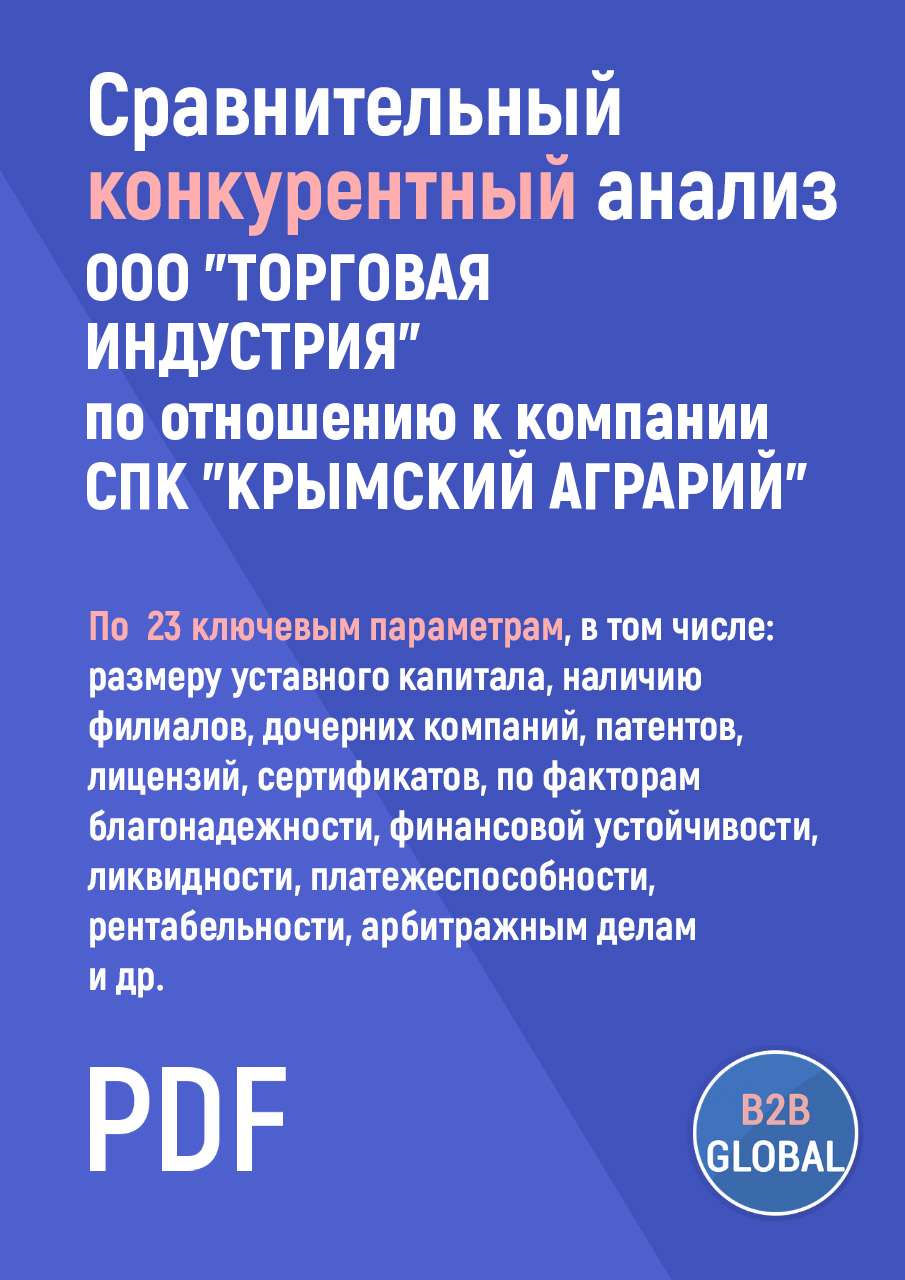 Сравнительный конкурентный анализ ООО "ТОРГОВАЯ ИНДУСТРИЯ" по отношению к компании СПК "КРЫМСКИЙ АГРАРИЙ"

По 23 ключевым параметрам, в том числе: размеру уставного капитала, наличию филиалов, дочерних компаний, патентов, лицензий, сертификатов, по факторам благонадежности, финансовой устойчивости, ликвидности, платежеспособности, рентабельности, арбитражным делам и др.

PDF

B2B GLOBAL